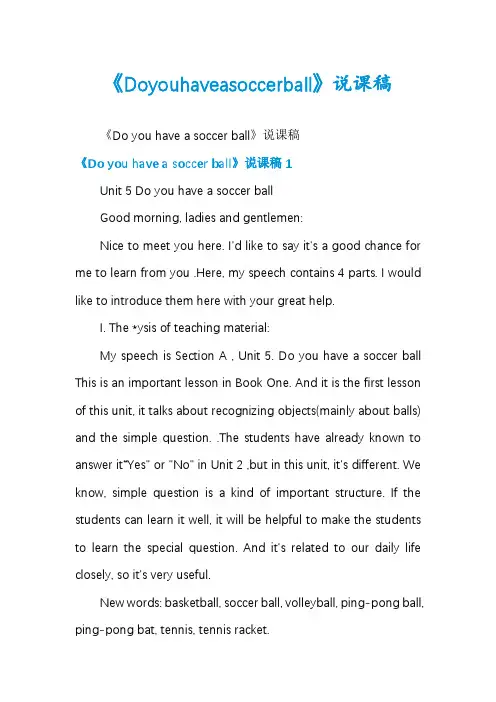 《Doyouhaveasoccerball》说课稿

《Do you have a soccer ball》说课稿

《Do you have a soccer ball》说课稿 1

Unit 5 Do you have a soccer ball

Good morning, ladies and gentlemen:

Nice to meet you here. I'd like to say it's a good chance for me to learn from you .Here, my speech contains 4 parts. I would like to introduce them here with your great help.

I. The *ysis of teaching material:

My speech is Section A , Unit 5. Do you have a soccer ball This is an important lesson in Book One. And it is the first lesson of this unit, it talks about recognizing objects(mainly about balls) and the simple question. .The students have already known to answer it"Yes" or "No" in Unit 2 ,but in this unit, it's different. We know, simple question is a kind of important structure. If the students can learn it well, it will be helpful to make the students to learn the special question. And it's related to our daily life closely, so it's very useful.

New words: basketball, soccer ball, volleyball, ping-pong ball, ping-pong bat, tennis, tennis racket.